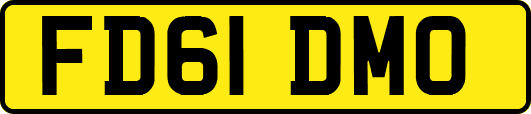 FD61 DMO